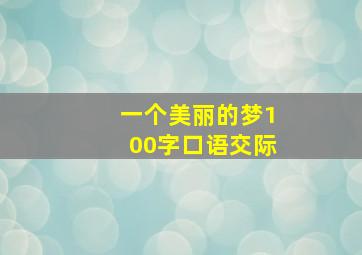 一个美丽的梦100字口语交际